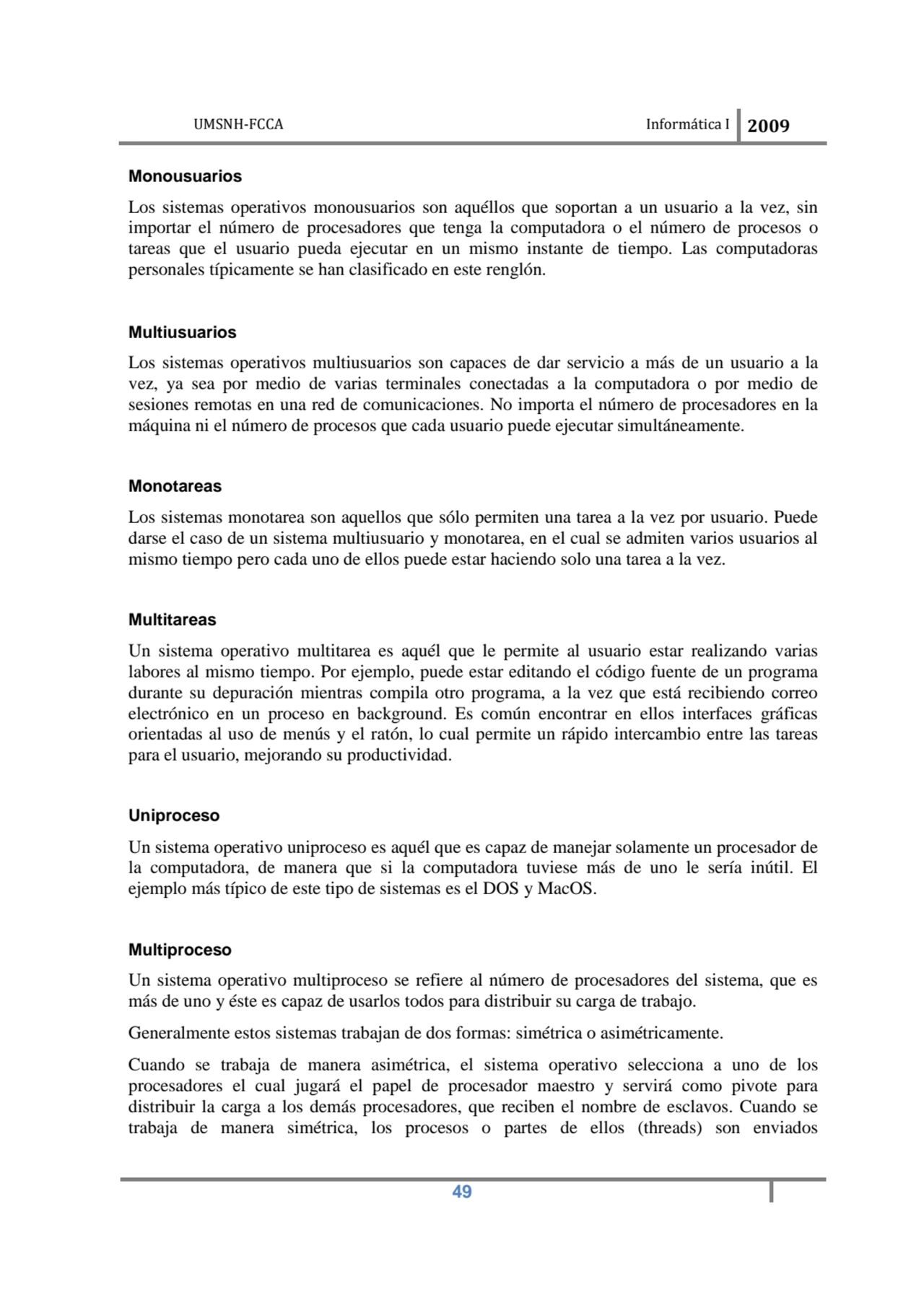 UMSNH-FCCA Informática I 2009

Monousuarios

Los sistemas operativos monousuarios son aquéllos que soportan a un usuario a la vez, sin importar el número de procesadores que tenga la computadora o el número de procesos o tareas que el usuario pueda ejecutar en un mismo instante de tiempo. Las computadoras personales típicamente se han clasificado en este renglón.

Multiusuarios

Los sistemas operativos multiusuarios son capaces de dar servicio a más de un usuario a la vez, ya sea por medio de varias terminales conectadas a la computadora o por medio de sesiones remotas en una red de comunicaciones. No importa el número de procesadores en la máquina ni el número de procesos que cada usuario puede ejecutar simultáneamente.

Monotareas

Los sistemas monotarea son aquellos que sólo permiten una tarea a la vez por usuario. Puede darse el caso de un sistema multiusuario y monotarea, en el cual se admiten varios usuarios al mismo tiempo pero cada uno de ellos puede estar haciendo solo una tarea a la vez.

Multitareas

Un sistema operativo multitarea es aquél que le permite al usuario estar realizando varias labores al mismo tiempo. Por ejemplo, puede estar editando el código fuente de un programa durante su depuración mientras compila otro programa, a la vez que está recibiendo correo electrónico en un proceso en background. Es común encontrar en ellos interfaces gráficas orientadas al uso de menús y el ratón, lo cual permite un rápido intercambio entre las tareas para el usuario, mejorando su productividad.

Uniproceso

Un sistema operativo uniproceso es aquél que es capaz de manejar solamente un procesador de la computadora, de manera que si la computadora tuviese más de uno le sería inútil. El ejemplo más típico de este tipo de sistemas es el DOS y MacOS.

Multiproceso

Un sistema operativo multiproceso se refiere al número de procesadores del sistema, que es más de uno y éste es capaz de usarlos todos para distribuir su carga de trabajo.

Generalmente estos sistemas trabajan de dos formas: simétrica o asimétricamente.

Cuando se trabaja de manera asimétrica, el sistema operativo selecciona a uno de los procesadores el cual jugará el papel de procesador maestro y servirá como pivote para distribuir la carga a los demás procesadores, que reciben el nombre de esclavos. Cuando se trabaja de manera simétrica, los procesos o partes de ellos (threads) son enviados

49